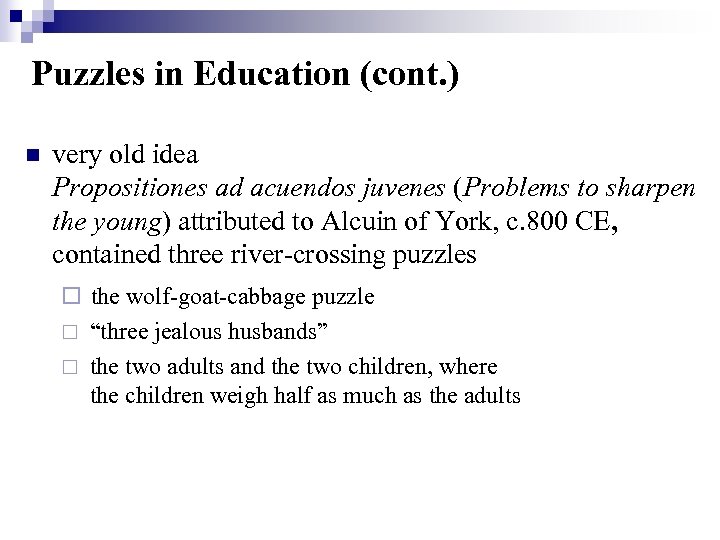 Puzzles in Education (cont.)

very old idea
Propositiones ad acuendos juvenes (Problems to sharpen the young) attributed to Alcuin of York, c.800 CE, contained three river-crossing puzzles

the wolf-goat-cabbage puzzle

“three jealous husbands”

the two adults and the two children, where the children weigh half as much as the adults